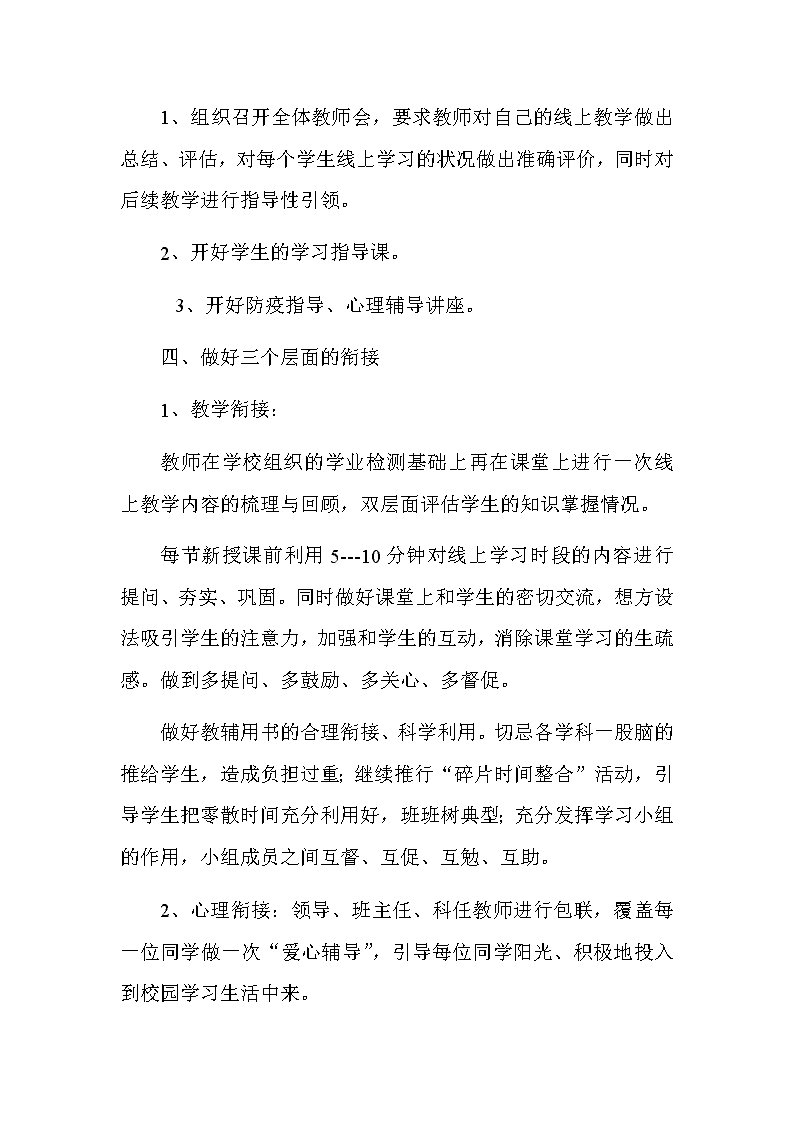 1、组织召开全体教师会，要求教师对自己的线上教学做出总结、评估，对每个学生线上学习的状况做出准确评价，同时对后续教学进行指导性引领。

2、开好学生的学习指导课。

3、开好防疫指导、心理辅导讲座。

四、做好三个层面的衔接

1、教学衔接：

教师在学校组织的学业检测基础上再在课堂上进行一次线上教学内容的梳理与回顾，双层面评估学生的知识掌握情况。

每节新授课前利用 5---10 分钟对线上学习时段的内容进行提问、夯实、巩固。同时做好课堂上和学生的密切交流，想方设法吸引学生的注意力，加强和学生的互动，消除课堂学习的生疏感。做到多提问、多鼓励、多关心、多督促。

做好教辅用书的合理衔接、科学利用。切忌各学科一股脑的推给学生，造成负担过重；继续推行“碎片时间整合”活动，引导学生把零散时间充分利用好，班班树典型；充分发挥学习小组的作用，小组成员之间互督、互促、互勉、互助。

2、心理衔接：领导、班主任、科任教师进行包联，覆盖每一位同学做一次“爱心辅导”，引导每位同学阳光、积极地投入到校园学习生活中来。